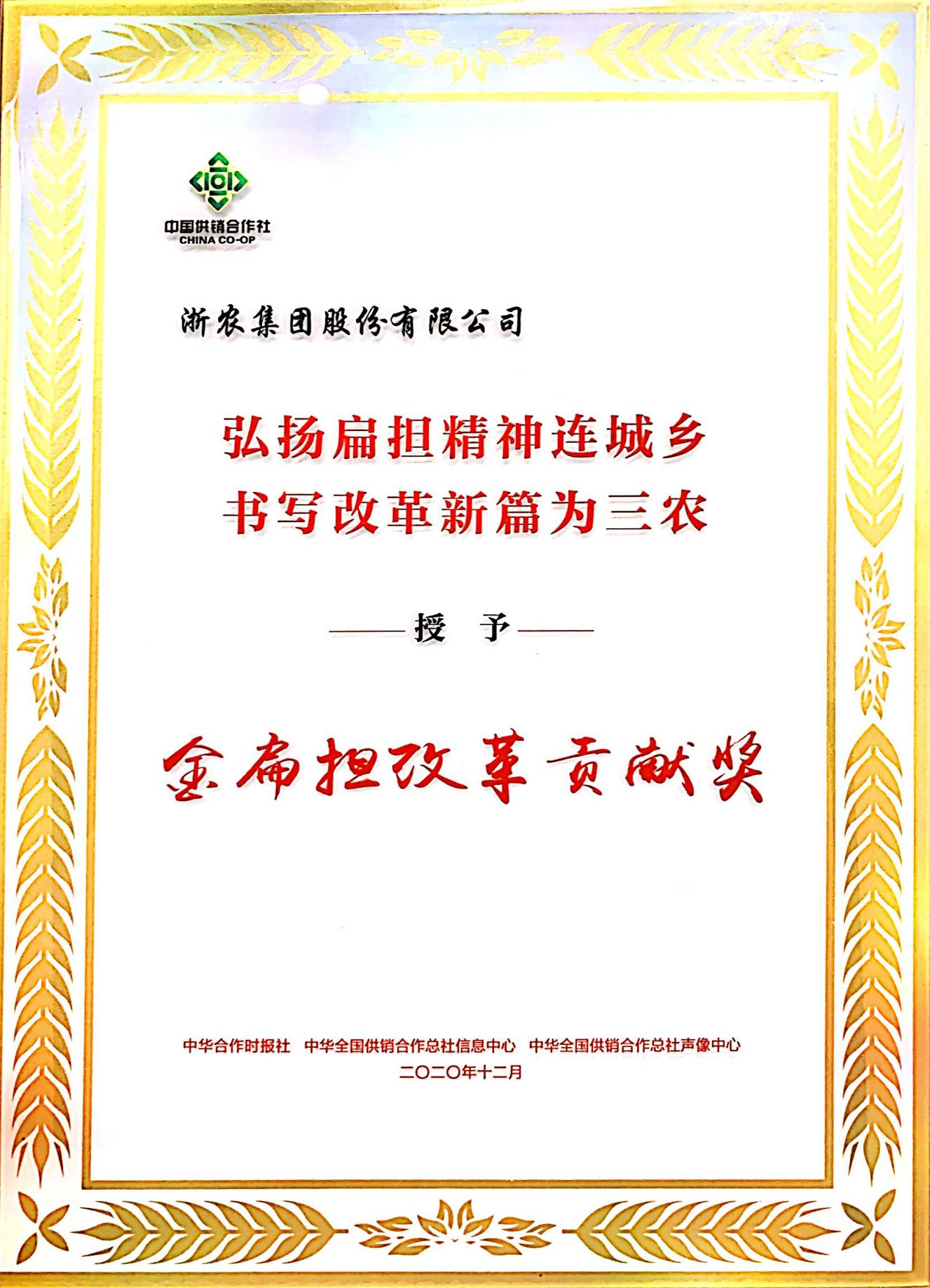 中国供销合作社
CHINA CO-OP

浙农集团股份有限公司

弘扬扁担精神连城乡
书写改革新篇为三农

——授　予——

金扁担改革贡献奖

中华合作时报社　中华全国供销合作总社信息中心　中华全国供销合作总社声像中心
二〇二〇年十二月